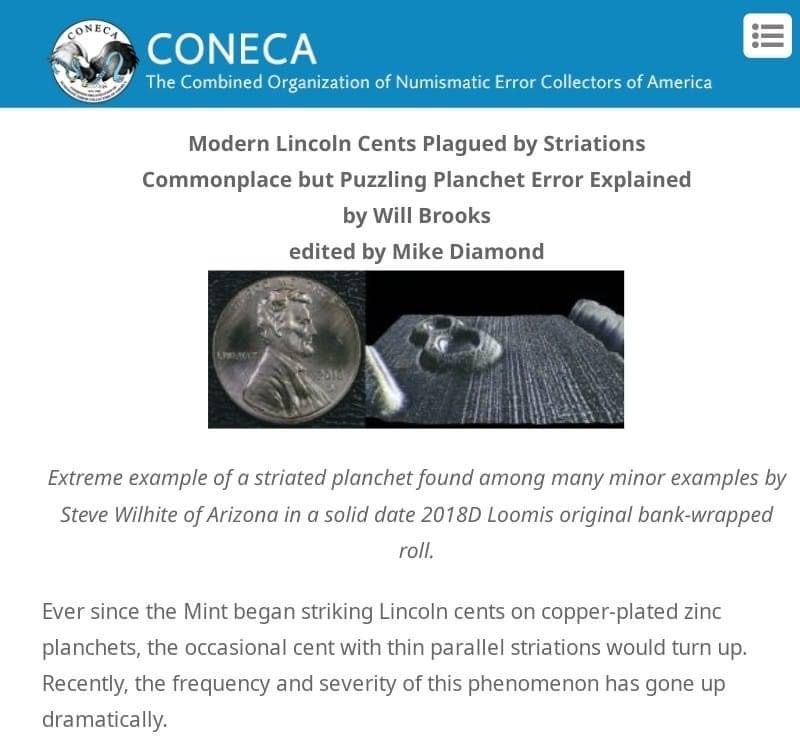 CONECA
CONECA
The Combined Organization of Numismatic Error Collectors of America

Modern Lincoln Cents Plagued by Striations
Commonplace but Puzzling Planchet Error Explained
by Will Brooks
edited by Mike Diamond

LIBERTY 2018

Extreme example of a striated planchet found among many minor examples by Steve Wilhite of Arizona in a solid date 2018D Loomis original bank-wrapped roll.

Ever since the Mint began striking Lincoln cents on copper-plated zinc planchets, the occasional cent with thin parallel striations would turn up. Recently, the frequency and severity of this phenomenon has gone up dramatically.